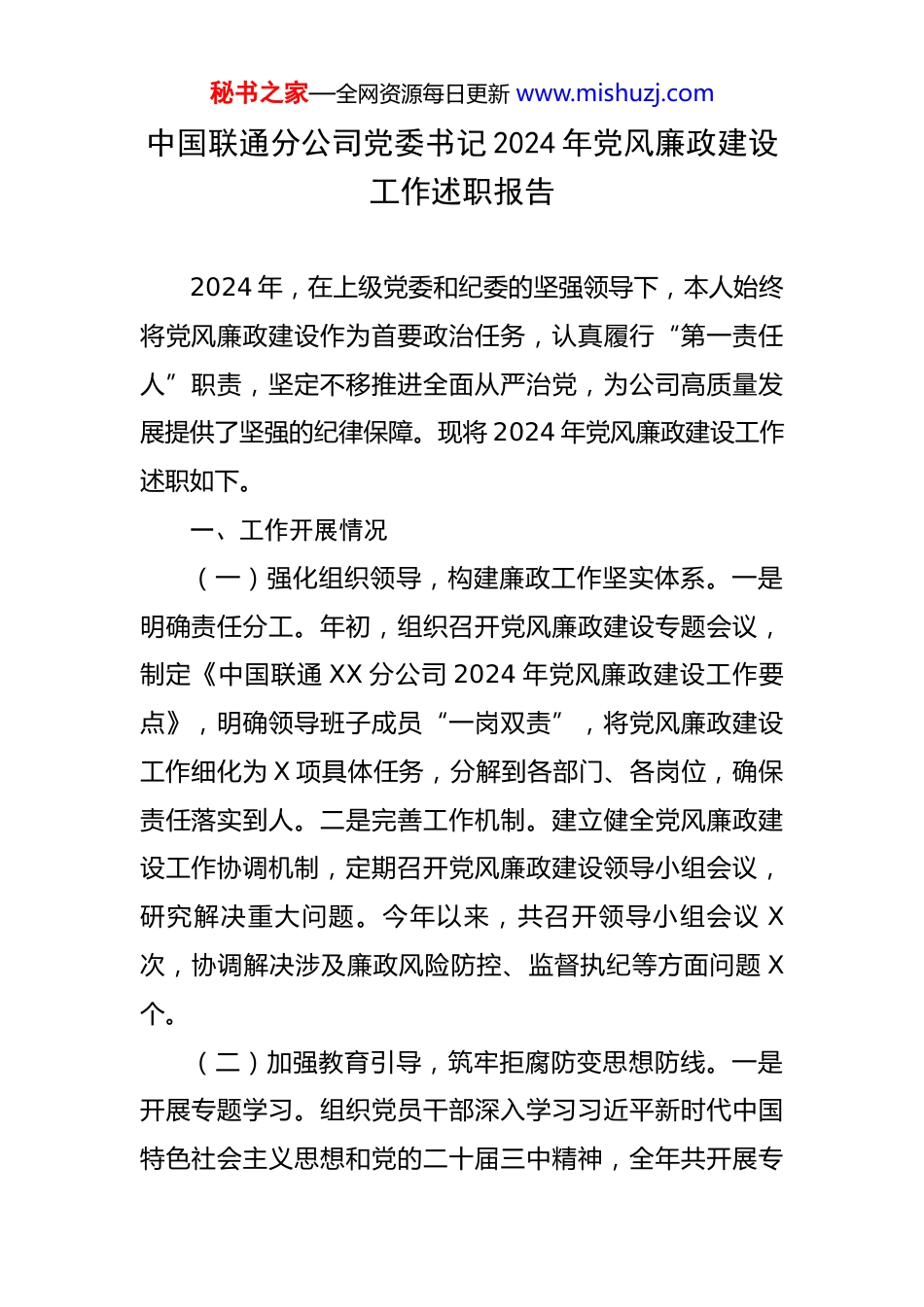 秘书之家—全网资源每日更新 www.mishuzj.com

中国联通分公司党委书记2024年党风廉政建设工作述职报告

2024年，在上级党委和纪委的坚强领导下，本人始终将党风廉政建设作为首要政治任务，认真履行“第一责任人”职责，坚定不移推进全面从严治党，为公司高质量发展提供了坚强的纪律保障。现将2024年党风廉政建设工作述职如下。

一、工作开展情况

（一）强化组织领导，构建廉政工作坚实体系。一是明确责任分工。年初，组织召开党风廉政建设专题会议，制定《中国联通XX分公司2024年党风廉政建设工作要点》，明确领导班子成员“一岗双责”，将党风廉政建设工作细化为X项具体任务，分解到各部门、各岗位，确保责任落实到人。二是完善工作机制。建立健全党风廉政建设工作协调机制，定期召开党风廉政建设领导小组会议，研究解决重大问题。今年以来，共召开领导小组会议X次，协调解决涉及廉政风险防控、监督执纪等方面问题X个。

（二）加强教育引导，筑牢拒腐防变思想防线。一是开展专题学习。组织党员干部深入学习习近平新时代中国特色社会主义思想和党的二十届三中精神，全年共开展专